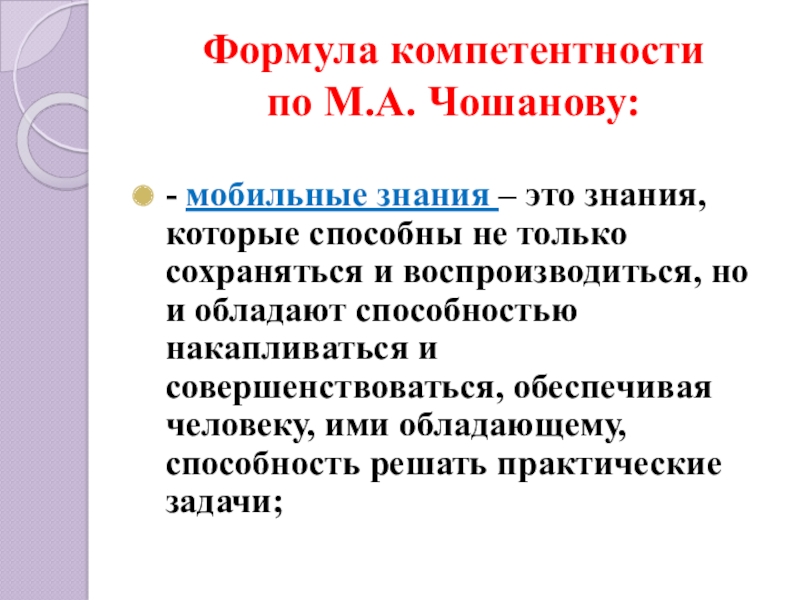 Формула компетентности по М.А. Чошанову:

- мобильные знания – это знания, которые способны не только сохраняться и воспроизводиться, но и обладают способностью накапливаться и совершенствоваться, обеспечивая человеку, ими обладающему, способность решать практические задачи;